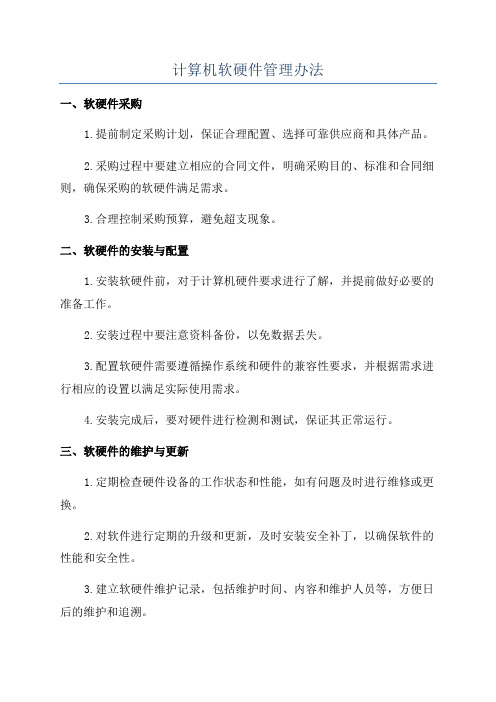 计算机软硬件管理办法

一、软硬件采购

1.提前制定采购计划，保证合理配置、选择可靠供应商和具体产品。

2.采购过程中要建立相应的合同文件，明确采购目的、标准和合同细则，确保采购的软硬件满足需求。

3.合理控制采购预算，避免超支现象。

二、软硬件的安装与配置

1.安装软硬件前，对于计算机硬件要求进行了解，并提前做好必要的准备工作。

2.安装过程中要注意资料备份，以免数据丢失。

3.配置软硬件需要遵循操作系统和硬件的兼容性要求，并根据需求进行相应的设置以满足实际使用需求。

4.安装完成后，要对硬件进行检测和测试，保证其正常运行。

三、软硬件的维护与更新

1.定期检查硬件设备的工作状态和性能，如有问题及时进行维修或更换。

2.对软件进行定期的升级和更新，及时安装安全补丁，以确保软件的性能和安全性。

3.建立软硬件维护记录，包括维护时间、内容和维护人员等，方便日后的维护和追溯。